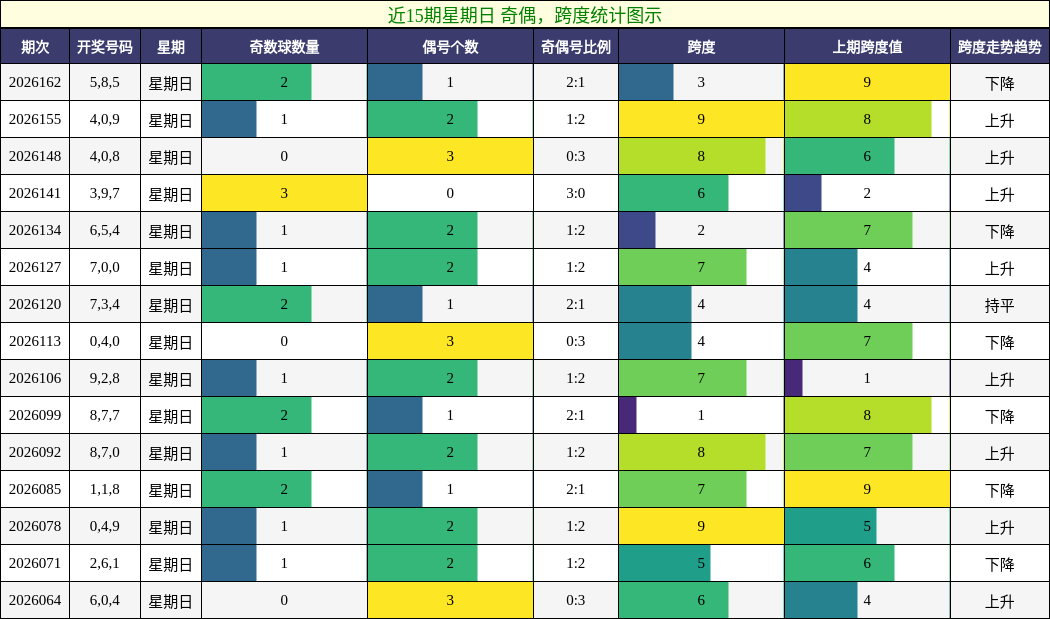 近15期星期日 奇偶，跨度统计图示

| 期次 | 开奖号码 | 星期 | 奇数球数量 | 偶号个数 | 奇偶号比例 | 跨度 | 上期跨度值 | 跨度走势趋势 |
|---|---|---|---|---|---|---|---|---|
| 2026162 | 5,8,5 | 星期日 | 2 | 1 | 2:1 | 3 | 9 | 下降 |
| 2026155 | 4,0,9 | 星期日 | 1 | 2 | 1:2 | 9 | 8 | 上升 |
| 2026148 | 4,0,8 | 星期日 | 0 | 3 | 0:3 | 8 | 6 | 上升 |
| 2026141 | 3,9,7 | 星期日 | 3 | 0 | 3:0 | 6 | 2 | 上升 |
| 2026134 | 6,5,4 | 星期日 | 1 | 2 | 1:2 | 2 | 7 | 下降 |
| 2026127 | 7,0,0 | 星期日 | 1 | 2 | 1:2 | 7 | 4 | 上升 |
| 2026120 | 7,3,4 | 星期日 | 2 | 1 | 2:1 | 4 | 4 | 持平 |
| 2026113 | 0,4,0 | 星期日 | 0 | 3 | 0:3 | 4 | 7 | 下降 |
| 2026106 | 9,2,8 | 星期日 | 1 | 2 | 1:2 | 7 | 1 | 上升 |
| 2026099 | 8,7,7 | 星期日 | 2 | 1 | 2:1 | 1 | 8 | 下降 |
| 2026092 | 8,7,0 | 星期日 | 1 | 2 | 1:2 | 8 | 7 | 上升 |
| 2026085 | 1,1,8 | 星期日 | 2 | 1 | 2:1 | 7 | 9 | 下降 |
| 2026078 | 0,4,9 | 星期日 | 1 | 2 | 1:2 | 9 | 5 | 上升 |
| 2026071 | 2,6,1 | 星期日 | 1 | 2 | 1:2 | 5 | 6 | 下降 |
| 2026064 | 6,0,4 | 星期日 | 0 | 3 | 0:3 | 6 | 4 | 上升 |